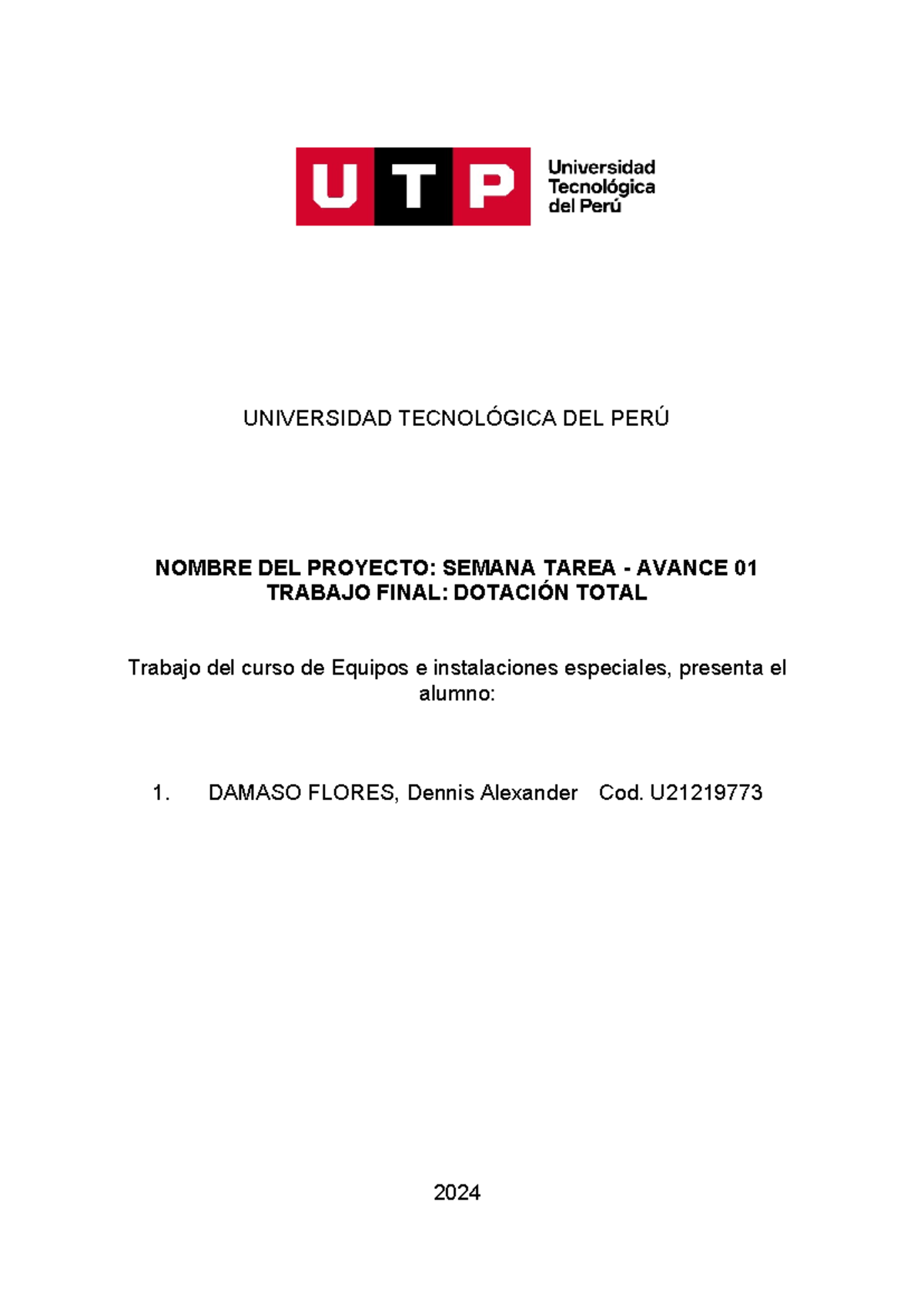 UTP Universidad Tecnológica del Perú

UNIVERSIDAD TECNOLÓGICA DEL PERÚ

NOMBRE DEL PROYECTO: SEMANA TAREA - AVANCE 01
TRABAJO FINAL: DOTACIÓN TOTAL

Trabajo del curso de Equipos e instalaciones especiales, presenta el alumno:

1. DAMASO FLORES, Dennis Alexander Cod. U21219773

2024